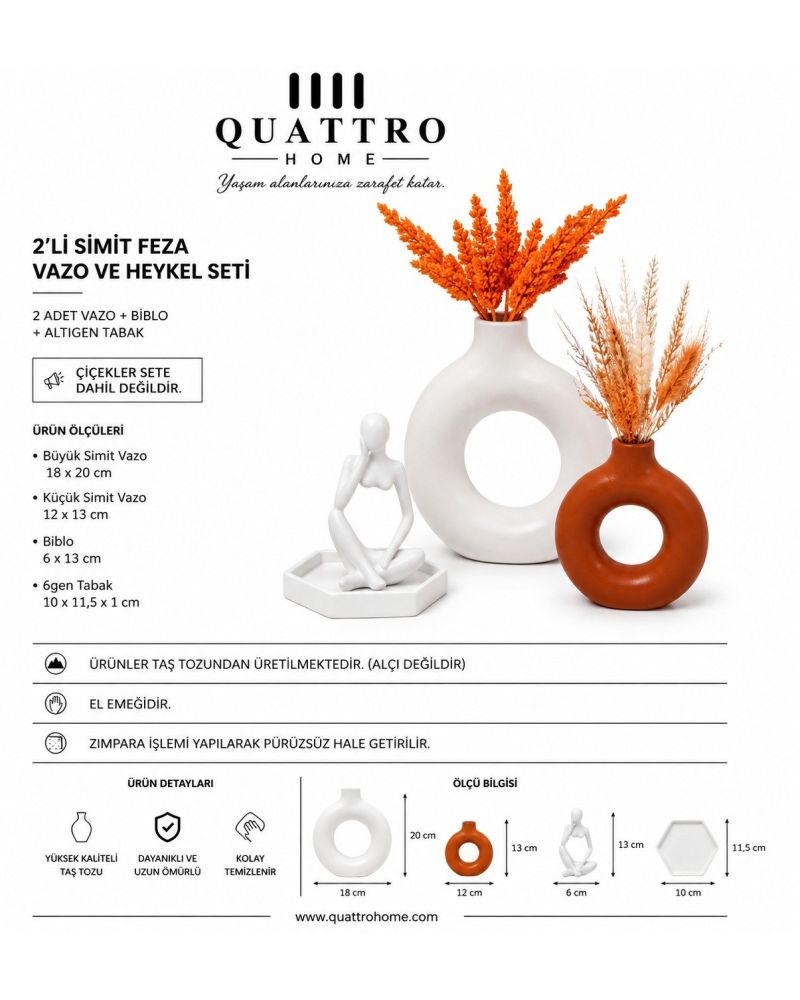 QUATTRO
HOME
Yaşam alanlarınıza zarafet katar.

2'Lİ SİMİT FEZA
VAZO VE HEYKEL SETİ

2 ADET VAZO + BİBLO
+ ALTIGEN TABAK

ÇİÇEKLER SETE
DAHİL DEĞİLDİR.

ÜRÜN ÖLÇÜLERİ

• Büyük Simit Vazo
18 x 20 cm
• Küçük Simit Vazo
12 x 13 cm
• Biblo
6 x 13 cm
• 6gen Tabak
10 x 11,5 x 1 cm

ÜRÜNLER TAŞ TOZUNDAN ÜRETİLMEKTEDİR. (ALÇI DEĞİLDİR)

EL EMEĞİDİR.

ZIMPARA İŞLEMİ YAPILARAK PÜRÜZSÜZ HALE GETİRİLİR.

ÜRÜN DETAYLARI

YÜKSEK KALİTELİ
TAŞ TOZU

DAYANIKLI VE
UZUN ÖMÜRLÜ

KOLAY
TEMİZLENİR

ÖLÇÜ BİLGİSİ

20 cm
18 cm
13 cm
12 cm
13 cm
6 cm
11,5 cm
10 cm

www.quattrohome.com